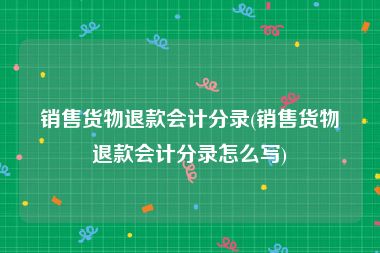 销售货物退款会计分录(销售货物退款会计分录怎么写)